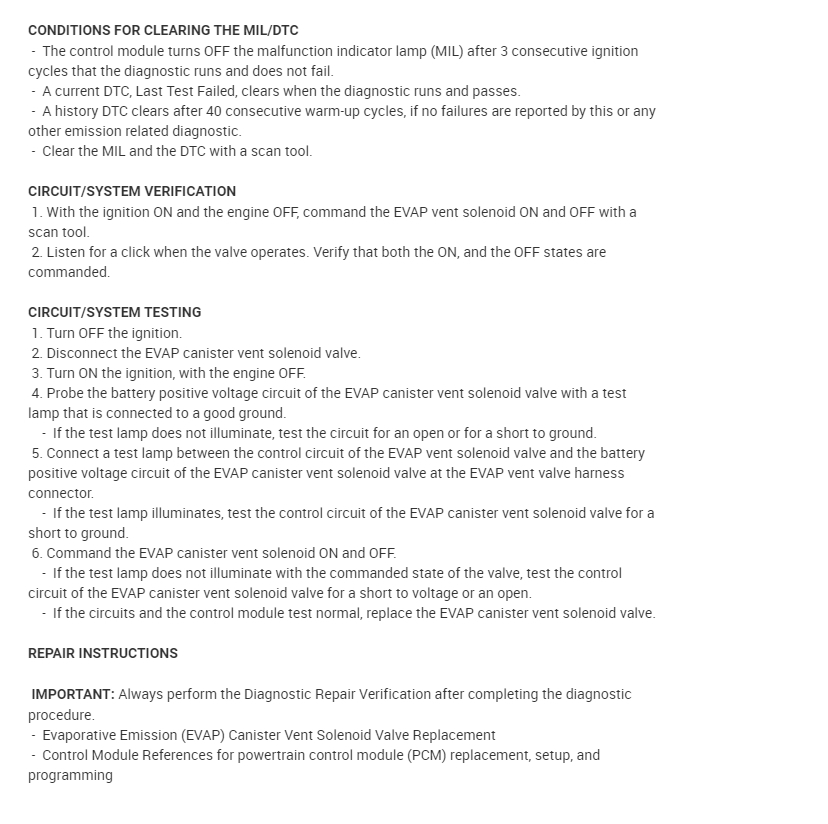 CONDITIONS FOR CLEARING THE MIL/DTC
- The control module turns OFF the malfunction indicator lamp (MIL) after 3 consecutive ignition cycles that the diagnostic runs and does not fail.
- A current DTC, Last Test Failed, clears when the diagnostic runs and passes.
- A history DTC clears after 40 consecutive warm-up cycles, if no failures are reported by this or any other emission related diagnostic.
- Clear the MIL and the DTC with a scan tool.

CIRCUIT/SYSTEM VERIFICATION
1. With the ignition ON and the engine OFF, command the EVAP vent solenoid ON and OFF with a scan tool.
2. Listen for a click when the valve operates. Verify that both the ON, and the OFF states are commanded.

CIRCUIT/SYSTEM TESTING
1. Turn OFF the ignition.
2. Disconnect the EVAP canister vent solenoid valve.
3. Turn ON the ignition, with the engine OFF.
4. Probe the battery positive voltage circuit of the EVAP canister vent solenoid valve with a test lamp that is connected to a good ground.
- If the test lamp does not illuminate, test the circuit for an open or for a short to ground.
5. Connect a test lamp between the control circuit of the EVAP vent solenoid valve and the battery positive voltage circuit of the EVAP canister vent solenoid valve at the EVAP vent valve harness connector.
- If the test lamp illuminates, test the control circuit of the EVAP canister vent solenoid valve for a short to ground.
6. Command the EVAP canister vent solenoid ON and OFF.
- If the test lamp does not illuminate with the commanded state of the valve, test the control circuit of the EVAP canister vent solenoid valve for a short to voltage or an open.
- If the circuits and the control module test normal, replace the EVAP canister vent solenoid valve.

REPAIR INSTRUCTIONS

IMPORTANT: Always perform the Diagnostic Repair Verification after completing the diagnostic procedure.
- Evaporative Emission (EVAP) Canister Vent Solenoid Valve Replacement
- Control Module References for powertrain control module (PCM) replacement, setup, and programming